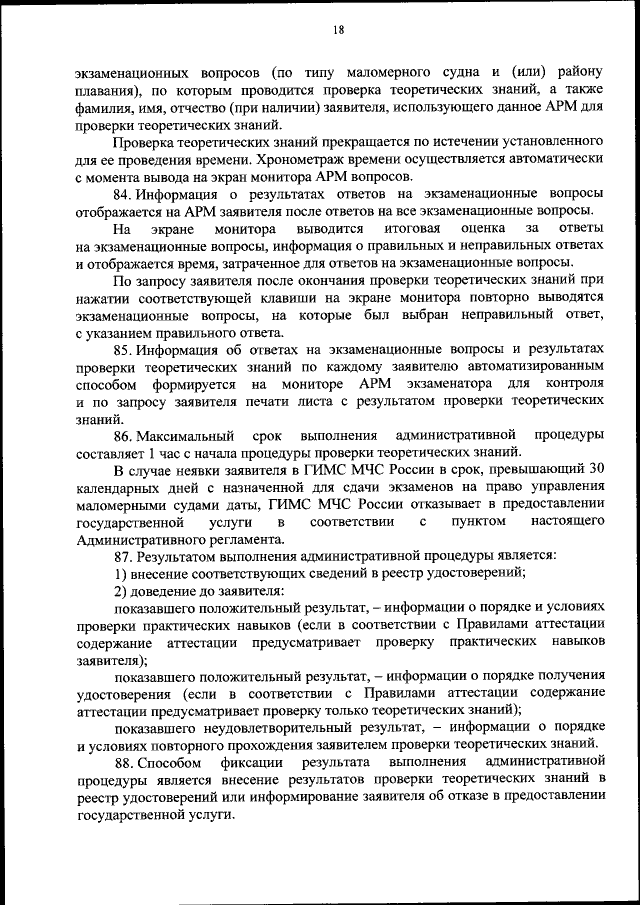 18

экзаменационных вопросов (по типу маломерного судна и (или) району плавания), по которым проводится проверка теоретических знаний, а также фамилия, имя, отчество (при наличии) заявителя, использующего данное АРМ для проверки теоретических знаний.

Проверка теоретических знаний прекращается по истечении установленного для ее проведения времени. Хронометраж времени осуществляется автоматически с момента вывода на экран монитора АРМ вопросов.

84. Информация о результатах ответов на экзаменационные вопросы отображается на АРМ заявителя после ответов на все экзаменационные вопросы.

На экране монитора выводится итоговая оценка за ответы на экзаменационные вопросы, информация о правильных и неправильных ответах и отображается время, затраченное для ответов на экзаменационные вопросы.

По запросу заявителя после окончания проверки теоретических знаний при нажатии соответствующей клавиши на экране монитора повторно выводятся экзаменационные вопросы, на которые был выбран неправильный ответ, с указанием правильного ответа.

85. Информация об ответах на экзаменационные вопросы и результатах проверки теоретических знаний по каждому заявителю автоматизированным способом формируется на мониторе АРМ экзаменатора для контроля и по запросу заявителя печати листа с результатом проверки теоретических знаний.

86. Максимальный срок выполнения административной процедуры составляет 1 час с начала процедуры проверки теоретических знаний.

В случае неявки заявителя в ГИМС МЧС России в срок, превышающий 30 календарных дней с назначенной для сдачи экзаменов на право управления маломерными судами даты, ГИМС МЧС России отказывает в предоставлении государственной услуги в соответствии с пунктом настоящего Административного регламента.

87. Результатом выполнения административной процедуры является:

1) внесение соответствующих сведений в реестр удостоверений;

2) доведение до заявителя:

показавшего положительный результат, – информации о порядке и условиях проверки практических навыков (если в соответствии с Правилами аттестации содержание аттестации предусматривает проверку практических навыков заявителя);

показавшего положительный результат, – информации о порядке получения удостоверения (если в соответствии с Правилами аттестации содержание аттестации предусматривает проверку только теоретических знаний);

показавшего неудовлетворительный результат, – информации о порядке и условиях повторного прохождения заявителем проверки теоретических знаний.

88. Способом фиксации результата выполнения административной процедуры является внесение результатов проверки теоретических знаний в реестр удостоверений или информирование заявителя об отказе в предоставлении государственной услуги.